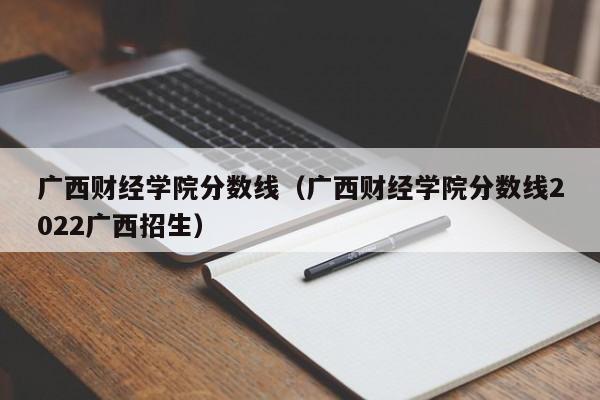 广西财经学院分数线（广西财经学院分数线2022广西招生）